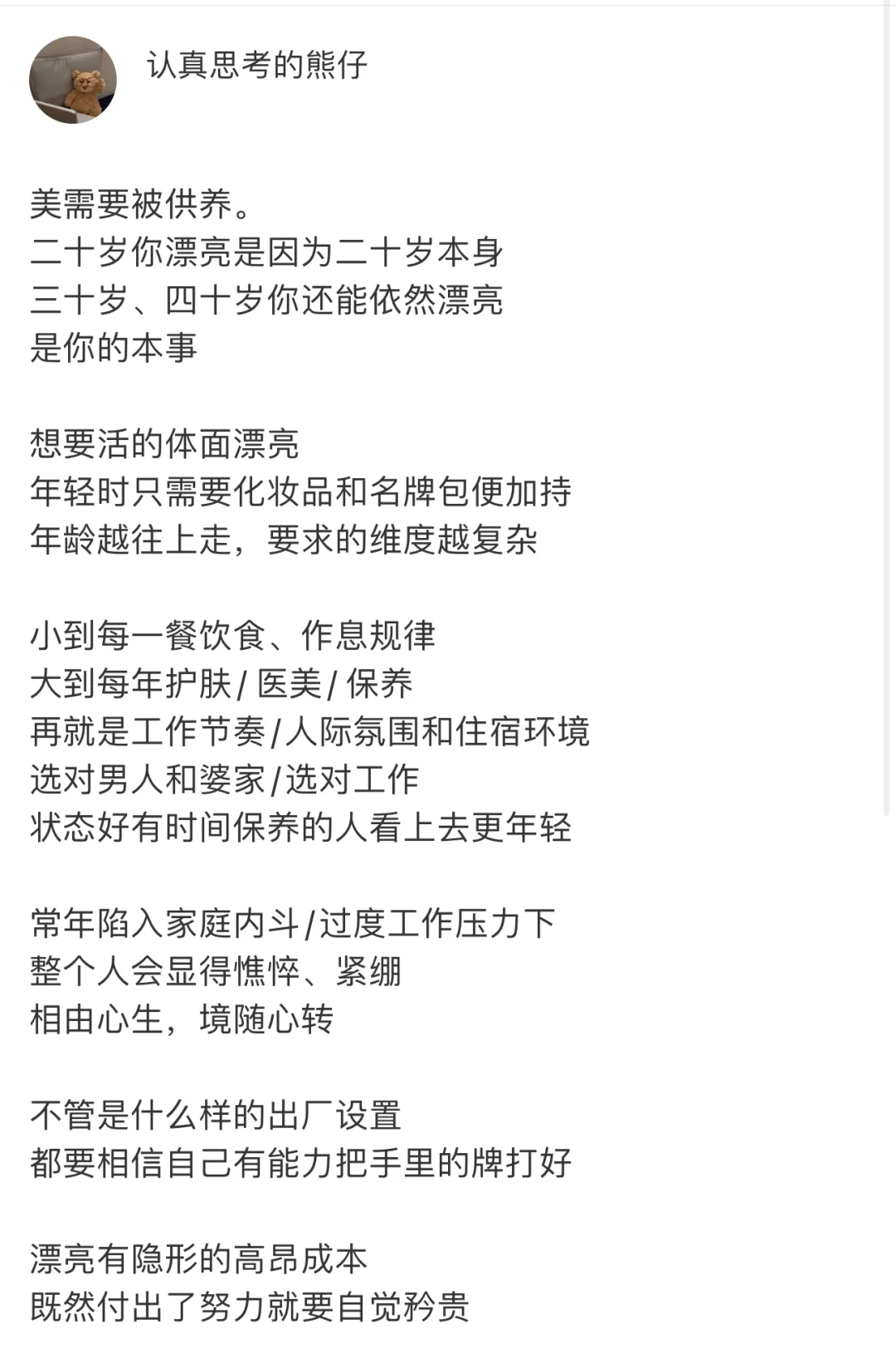 认真思考的熊仔

美需要被供养。
二十岁你漂亮是因为二十岁本身
三十岁、四十岁你还能依然漂亮
是你的本事

想要活的体面漂亮
年轻时只需要化妆品和名牌包便加持
年龄越往上走，要求的维度越复杂

小到每一餐饮食、作息规律
大到每年护肤/医美/保养
再就是工作节奏/人际氛围和住宿环境
选对男人和婆家/选对工作
状态好有时间保养的人看上去更年轻

常年陷入家庭内斗/过度工作压力下
整个人会显得憔悴、紧绷
相由心生，境随心转

不管是什么样的出厂设置
都要相信自己有能力把手里的牌打好

漂亮有隐形的高昂成本
既然付出了努力就要自觉矜贵